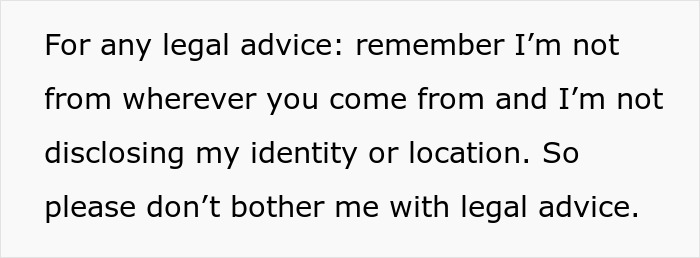 For any legal advice: remember I’m not from wherever you come from and I’m not disclosing my identity or location. So please don’t bother me with legal advice.